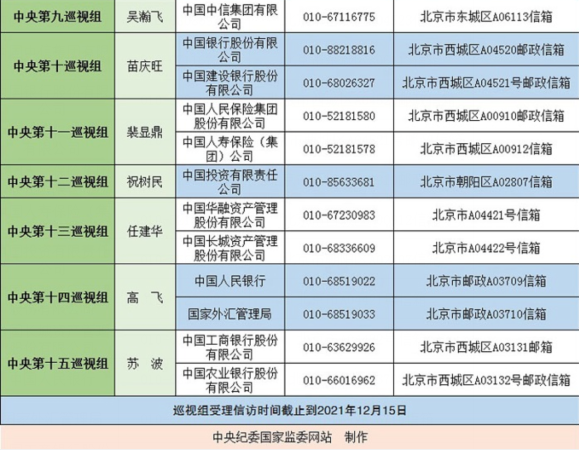 | 中央第九巡视组 | 吴瀚飞 | 中国中信集团有限公司 | 010-67116775 | 北京市东城区A06113信箱 |
|---|---|---|---|---|
| 中央第十巡视组 | 苗庆旺 | 中国银行股份有限公司 | 010-88218816 | 北京市西城区A04520邮政信箱 |
|  |  | 中国建设银行股份有限公司 | 010-68026327 | 北京市西城区A04521号邮政信箱 |
| 中央第十一巡视组 | 裴显鼎 | 中国人民保险集团股份有限公司 | 010-52181580 | 北京市西城区A00910邮政信箱 |
|  |  | 中国人寿保险（集团）公司 | 010-52181578 | 北京市西城区A00912信箱 |
| 中央第十二巡视组 | 祝树民 | 中国投资有限责任公司 | 010-85633681 | 北京市朝阳区A02807信箱 |
| 中央第十三巡视组 | 任建华 | 中国华融资产管理股份有限公司 | 010-67230983 | 北京市A04421号信箱 |
|  |  | 中国长城资产管理股份有限公司 | 010-68336609 | 北京市A04422号信箱 |
| 中央第十四巡视组 | 高 飞 | 中国人民银行 | 010-68519022 | 北京市邮政A03709信箱 |
|  |  | 国家外汇管理局 | 010-68519033 | 北京市邮政A03710信箱 |
| 中央第十五巡视组 | 苏 波 | 中国工商银行股份有限公司 | 010-63629926 | 北京市西城区A03131邮箱 |
|  |  | 中国农业银行股份有限公司 | 010-66016962 | 北京市西城区A03132号邮政信箱 |

巡视组受理信访时间截止到2021年12月15日

中央纪委国家监委网站 制作